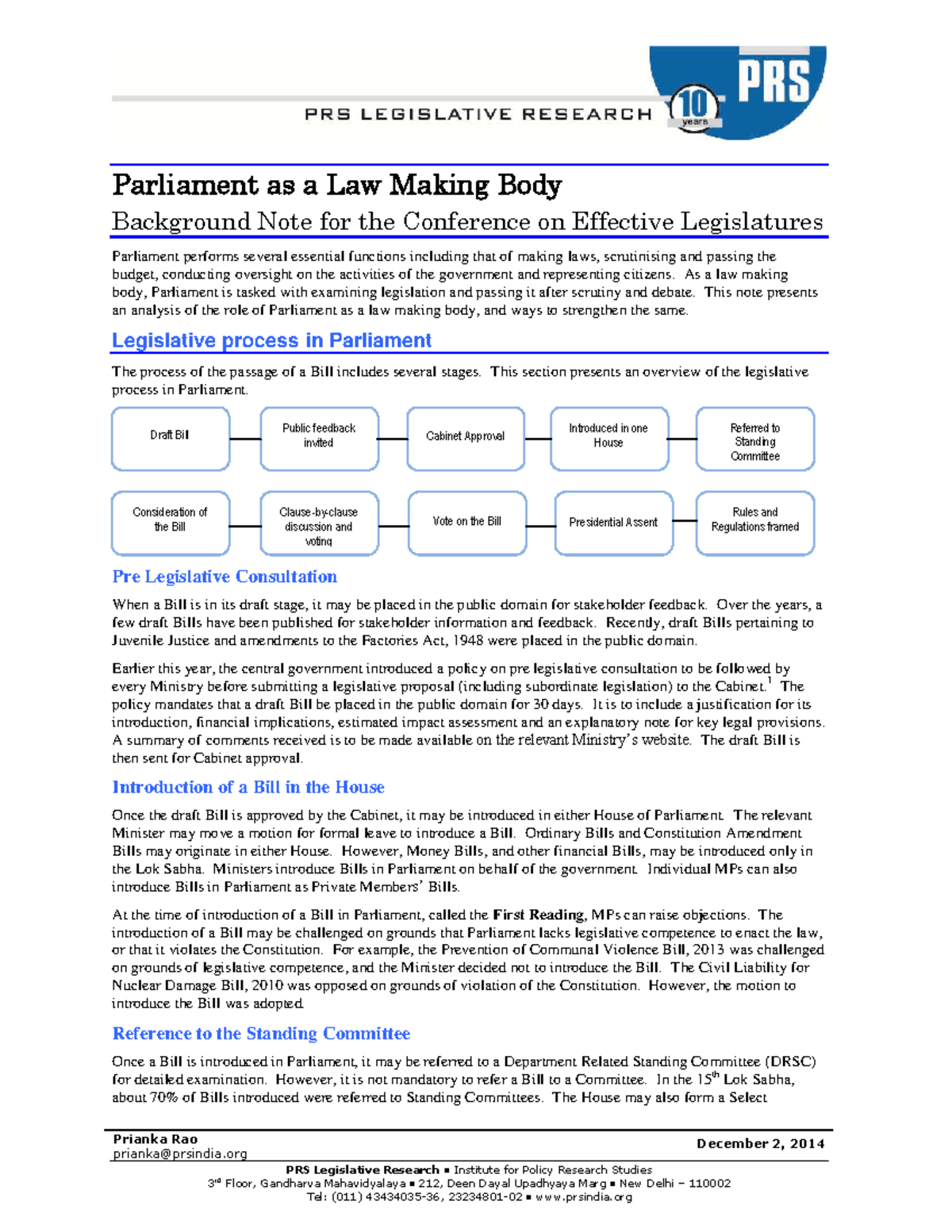 PRS LEGISLATIVE RESEARCH

10 years

PRS

Parliament as a Law Making Body

Background Note for the Conference on Effective Legislatures

Parliament performs several essential functions including that of making laws, scrutinising and passing the budget, conducting oversight on the activities of the government and representing citizens. As a law making body, Parliament is tasked with examining legislation and passing it after scrutiny and debate. This note presents an analysis of the role of Parliament as a law making body, and ways to strengthen the same.

Legislative process in Parliament

The process of the passage of a Bill includes several stages. This section presents an overview of the legislative process in Parliament.

Draft Bill

Public feedback invited

Cabinet Approval

Introduced in one House

Referred to Standing Committee

Consideration of the Bill

Clause-by-clause discussion and voting

Vote on the Bill

Presidential Assent

Rules and Regulations framed

Pre Legislative Consultation

When a Bill is in its draft stage, it may be placed in the public domain for stakeholder feedback. Over the years, a few draft Bills have been published for stakeholder information and feedback. Recently, draft Bills pertaining to Juvenile Justice and amendments to the Factories Act, 1948 were placed in the public domain.

Earlier this year, the central government introduced a policy on pre legislative consultation to be followed by every Ministry before submitting a legislative proposal (including subordinate legislation) to the Cabinet.$^{1}$ The policy mandates that a draft Bill be placed in the public domain for 30 days. It is to include a justification for its introduction, financial implications, estimated impact assessment and an explanatory note for key legal provisions. A summary of comments received is to be made available on the relevant Ministry's website. The draft Bill is then sent for Cabinet approval.

Introduction of a Bill in the House

Once the draft Bill is approved by the Cabinet, it may be introduced in either House of Parliament. The relevant Minister may move a motion for formal leave to introduce a Bill. Ordinary Bills and Constitution Amendment Bills may originate in either House. However, Money Bills, and other financial Bills, may be introduced only in the Lok Sabha. Ministers introduce Bills in Parliament on behalf of the government. Individual MPs can also introduce Bills in Parliament as Private Members' Bills.

At the time of introduction of a Bill in Parliament, called the First Reading, MPs can raise objections. The introduction of a Bill may be challenged on grounds that Parliament lacks legislative competence to enact the law, or that it violates the Constitution. For example, the Prevention of Communal Violence Bill, 2013 was challenged on grounds of legislative competence, and the Minister decided not to introduce the Bill. The Civil Liability for Nuclear Damage Bill, 2010 was opposed on grounds of violation of the Constitution. However, the motion to introduce the Bill was adopted.

Reference to the Standing Committee

Once a Bill is introduced in Parliament, it may be referred to a Department Related Standing Committee (DRSC) for detailed examination. However, it is not mandatory to refer a Bill to a Committee. In the 15th Lok Sabha, about 70% of Bills introduced were referred to Standing Committees. The House may also form a Select

Prianka Rao
prianka@prsindia.org

December 2, 2014

PRS Legislative Research ▪ Institute for Policy Research Studies
3rd Floor, Gandharva Mahavidyalaya ▪ 212, Deen Dayal Upadhyaya Marg ▪ New Delhi – 110002
Tel: (011) 43434035-36, 23234801-02 ▪ www.prsindia.org